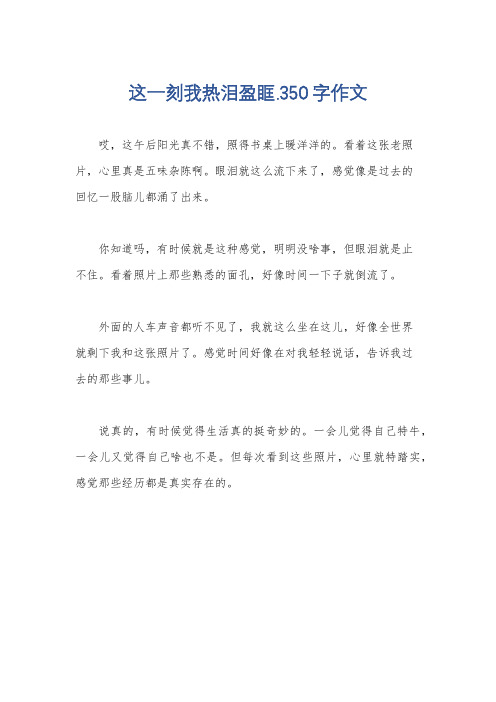 这一刻我热泪盈眶.350字作文

哎，这午后阳光真不错，照得书桌上暖洋洋的。看着这张老照片，心里真是五味杂陈啊。眼泪就这么流下来了，感觉像是过去的回忆一股脑儿都涌了出来。

你知道吗，有时候就是这种感觉，明明没啥事，但眼泪就是止不住。看着照片上那些熟悉的面孔，好像时间一下子就倒流了。

外面的人车声音都听不见了，我就这么坐在这儿，好像全世界就剩下我和这张照片了。感觉时间好像在对我轻轻说话，告诉我过去的那些事儿。

说真的，有时候觉得生活真的挺奇妙的。一会儿觉得自己特牛，一会儿又觉得自己啥也不是。但每次看到这些照片，心里就特踏实，感觉那些经历都是真实存在的。